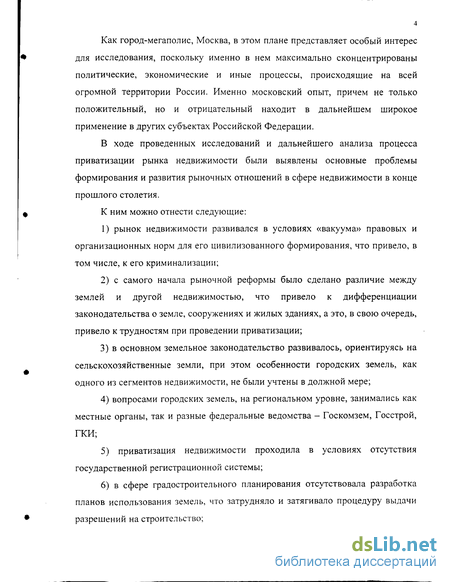 4

Как город-мегаполис, Москва, в этом плане представляет особый интерес для исследования, поскольку именно в нем максимально сконцентрированы политические, экономические и иные процессы, происходящие на всей огромной территории России. Именно московский опыт, причем не только положительный, но и отрицательный находит в дальнейшем широкое применение в других субъектах Российской Федерации.

В ходе проведенных исследований и дальнейшего анализа процесса приватизации рынка недвижимости были выявлены основные проблемы формирования и развития рыночных отношений в сфере недвижимости в конце прошлого столетия.

К ним можно отнести следующие:

1) рынок недвижимости развивался в условиях «вакуума» правовых и организационных норм для его цивилизованного формирования, что привело, в том числе, к его криминализации;

2) с самого начала рыночной реформы было сделано различие между землей и другой недвижимостью, что привело к дифференциации законодательства о земле, сооружениях и жилых зданиях, а это, в свою очередь, привело к трудностям при проведении приватизации;

3) в основном земельное законодательство развивалось, ориентируясь на сельскохозяйственные земли, при этом особенности городских земель, как одного из сегментов недвижимости, не были учтены в должной мере;

4) вопросами городских земель, на региональном уровне, занимались как местные органы, так и разные федеральные ведомства – Госкомзем, Госстрой, ГКИ;

5) приватизация недвижимости проходила в условиях отсутствия государственной регистрационной системы;

6) в сфере градостроительного планирования отсутствовала разработка планов использования земель, что затрудняло и затягивало процедуру выдачи разрешений на строительство;

dsLib.net
библиотека диссертаций